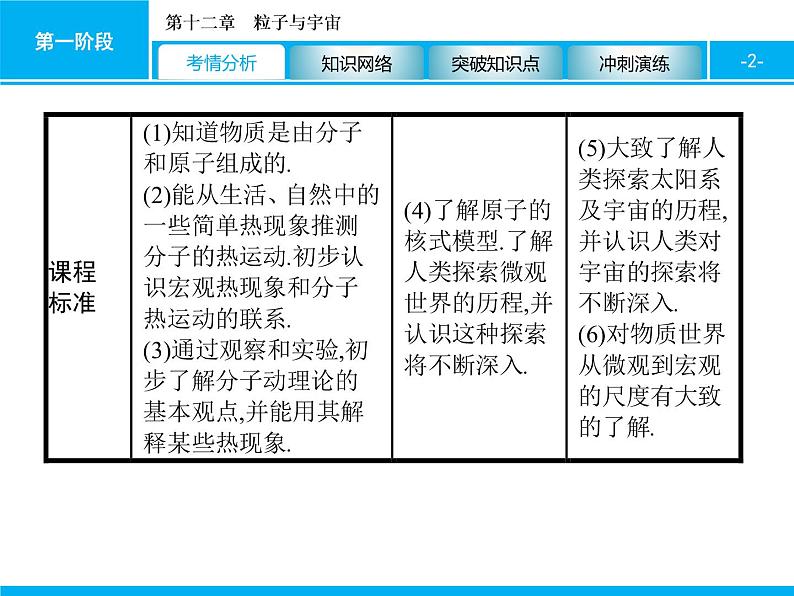 第一阶段

第十二章　粒子与宇宙

考情分析　知识网络　突破知识点　冲刺演练

-2-

| 课程标准 | (1)知道物质是由分子和原子组成的. (2)能从生活、自然中的一些简单热现象推测分子的热运动.初步认识宏观热现象和分子热运动的联系. (3)通过观察和实验,初步了解分子动理论的基本观点,并能用其解释某些热现象. | (4)了解原子的核式模型.了解人类探索微观世界的历程,并认识这种探索将不断深入. | (5)大致了解人类探索太阳系及宇宙的历程,并认识人类对宇宙的探索将不断深入. (6)对物质世界从微观到宏观的尺度有大致的了解. |
|---|---|---|---|